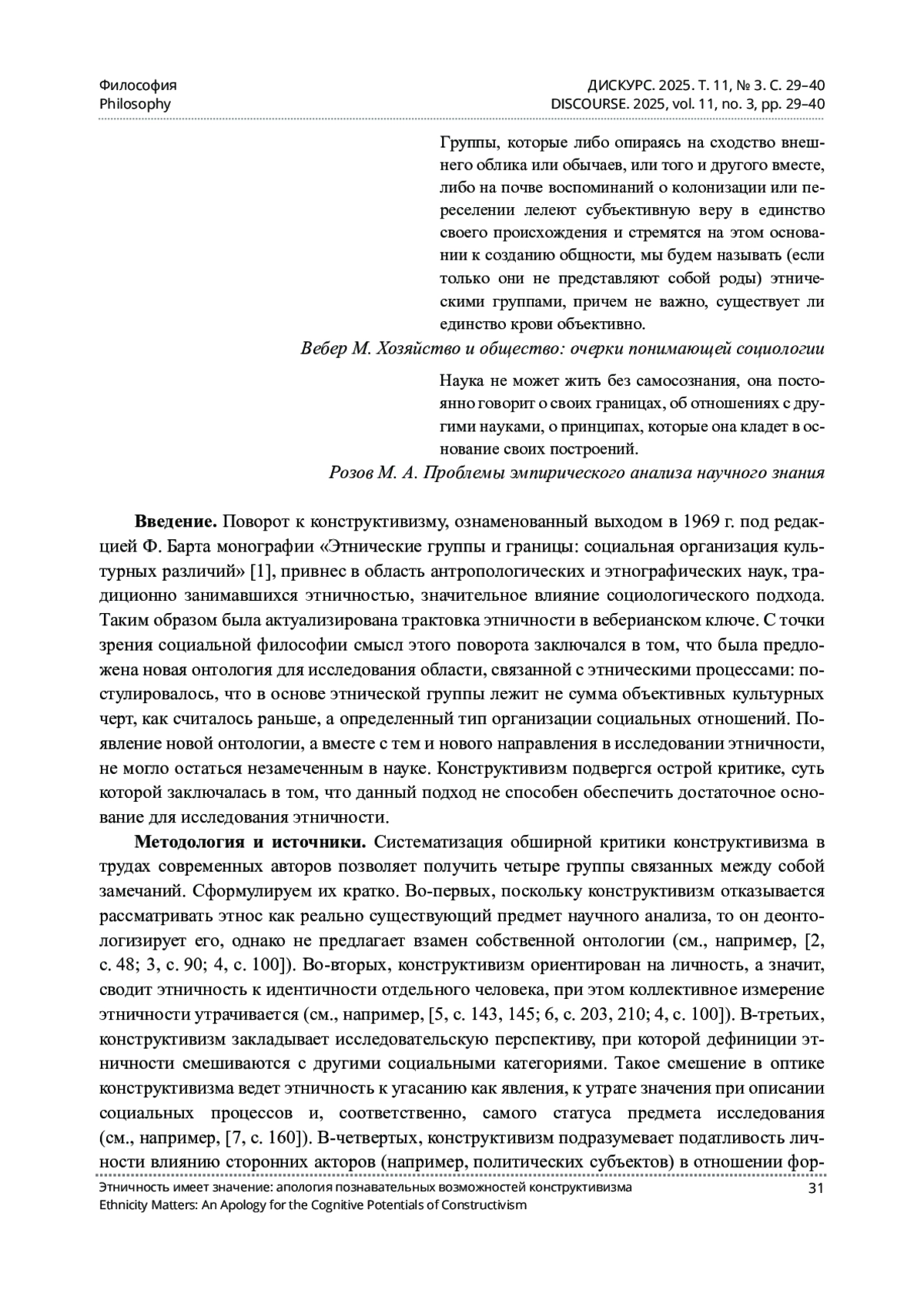 Философия
Philosophy

ДИСКУРС. 2025. Т. 11, № 3. С. 29–40
DISCOURSE. 2025, vol. 11, no. 3, pp. 29–40

Группы, которые либо опираясь на сходство внешнего облика или обычаев, или того и другого вместе, либо на почве воспоминаний о колонизации или переселении лелеют субъективную веру в единство своего происхождения и стремятся на этом основании к созданию общности, мы будем называть (если только они не представляют собой роды) этническими группами, причем не важно, существует ли единство крови объективно.

Вебер М. Хозяйство и общество: очерки понимающей социологии

Наука не может жить без самосознания, она постоянно говорит о своих границах, об отношениях с другими науками, о принципах, которые она кладет в основание своих построений.

Розов М. А. Проблемы эмпирического анализа научного знания

Введение. Поворот к конструктивизму, ознаменованный выходом в 1969 г. под редакцией Ф. Барта монографии «Этнические группы и границы: социальная организация культурных различий» [1], привнес в область антропологических и этнографических наук, традиционно занимавшихся этничностью, значительное влияние социологического подхода. Таким образом была актуализирована трактовка этничности в веберианском ключе. С точки зрения социальной философии смысл этого поворота заключался в том, что была предложена новая онтология для исследования области, связанной с этническими процессами: постулировалось, что в основе этнической группы лежит не сумма объективных культурных черт, как считалось раньше, а определенный тип организации социальных отношений. Появление новой онтологии, а вместе с тем и нового направления в исследовании этничности, не могло остаться незамеченным в науке. Конструктивизм подвергся острой критике, суть которой заключалась в том, что данный подход не способен обеспечить достаточное основание для исследования этничности.

Методология и источники. Систематизация обширной критики конструктивизма в трудах современных авторов позволяет получить четыре группы связанных между собой замечаний. Сформулируем их кратко. Во-первых, поскольку конструктивизм отказывается рассматривать этнос как реально существующий предмет научного анализа, то он деонтологизирует его, однако не предлагает взамен собственной онтологии (см., например, [2, с. 48; 3, с. 90; 4, с. 100]). Во-вторых, конструктивизм ориентирован на личность, а значит, сводит этничность к идентичности отдельного человека, при этом коллективное измерение этничности утрачивается (см., например, [5, с. 143, 145; 6, с. 203, 210; 4, с. 100]). В-третьих, конструктивизм закладывает исследовательскую перспективу, при которой дефиниции этничности смешиваются с другими социальными категориями. Такое смешение в оптике конструктивизма ведет этничность к угасанию как явления, к утрате значения при описании социальных процессов и, соответственно, самого статуса предмета исследования (см., например, [7, с. 160]). В-четвертых, конструктивизм подразумевает податливость личности влиянию сторонних акторов (например, политических субъектов) в отношении фор-

Этничность имеет значение: апология познавательных возможностей конструктивизма
Ethnicity Matters: An Apology for the Cognitive Potentials of Constructivism
31